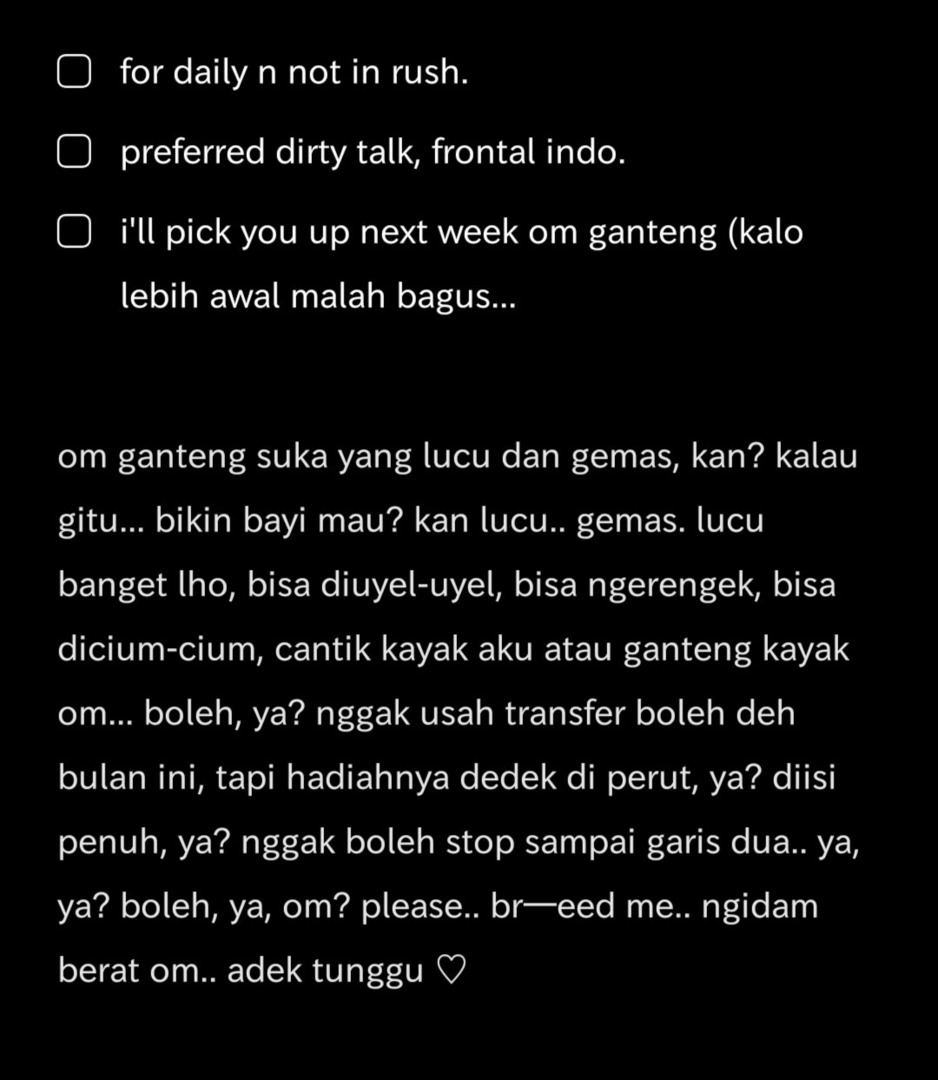 ☐ for daily n not in rush.

☐ preferred dirty talk, frontal indo.

☐ i'll pick you up next week om ganteng (kalo lebih awal malah bagus...

om ganteng suka yang lucu dan gemas, kan? kalau gitu... bikin bayi mau? kan lucu.. gemas. lucu banget lho, bisa diuyel-uyel, bisa ngerengek, bisa dicium-cium, cantik kayak aku atau ganteng kayak om... boleh, ya? nggak usah transfer boleh deh bulan ini, tapi hadiahnya dedek di perut, ya? diisi penuh, ya? nggak boleh stop sampai garis dua.. ya, ya? boleh, ya, om? please.. br—eed me.. ngidam berat om.. adek tunggu ♡